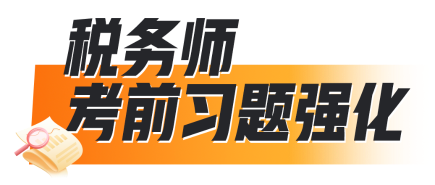 税务师
考前习题强化